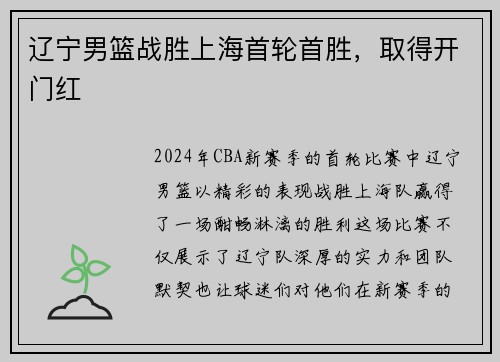 辽宁男篮战胜上海首轮首胜，取得开门红

2024年CBA新赛季的首轮比赛中辽宁男篮以精彩的表现战胜上海队赢得了一场酣畅淋漓的胜利这场比赛不仅展示了辽宁队深厚的实力和团队默契也让球迷们对他们在新赛季的